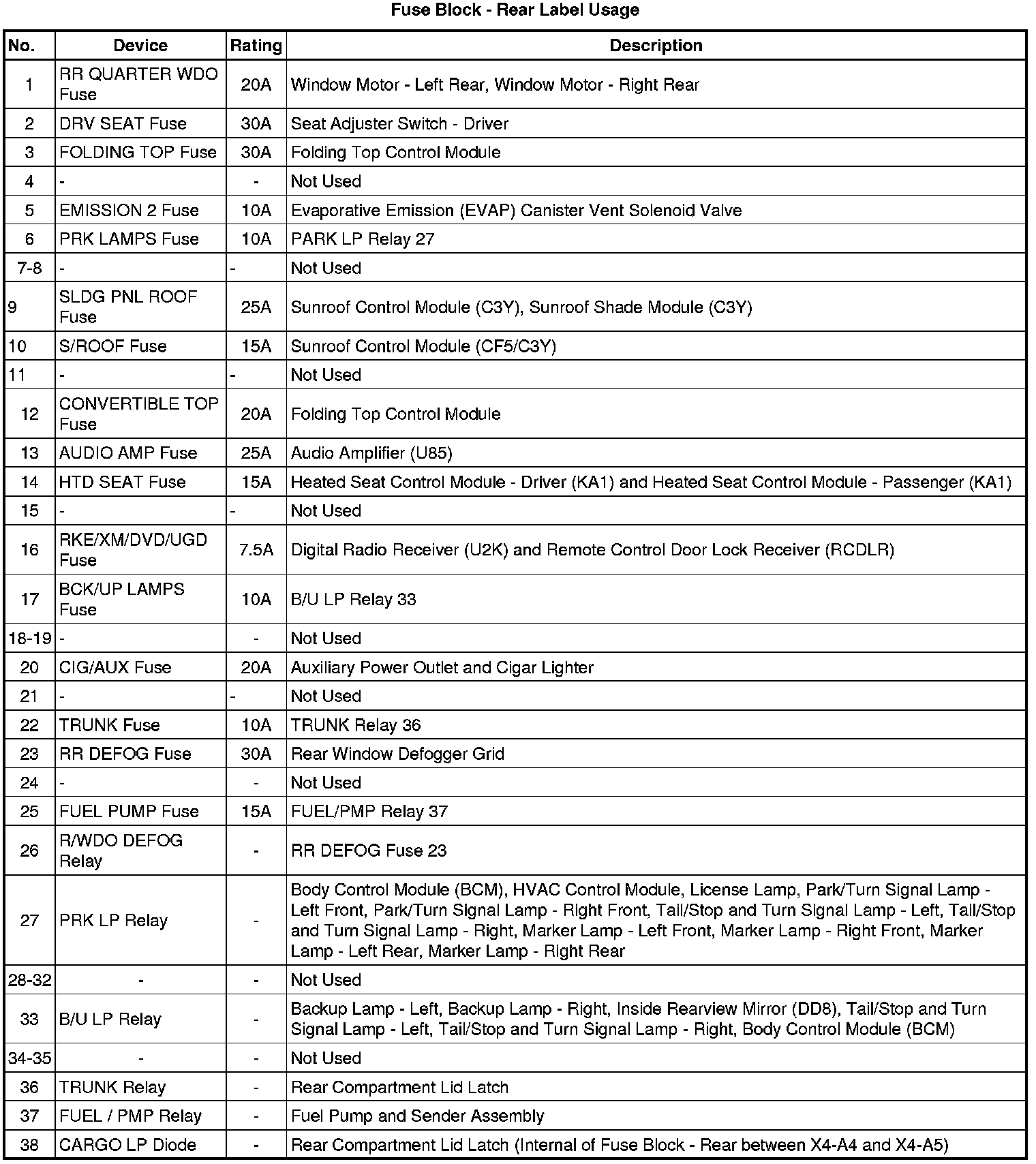 Fuse Block - Rear Label Usage

| No. | Device | Rating | Description |
|---|---|---|---|
| 1 | RR QUARTER WDO Fuse | 20A | Window Motor - Left Rear, Window Motor - Right Rear |
| 2 | DRV SEAT Fuse | 30A | Seat Adjuster Switch - Driver |
| 3 | FOLDING TOP Fuse | 30A | Folding Top Control Module |
| 4 | - | - | Not Used |
| 5 | EMISSION 2 Fuse | 10A | Evaporative Emission (EVAP) Canister Vent Solenoid Valve |
| 6 | PRK LAMPS Fuse | 10A | PARK LP Relay 27 |
| 7-8 | - | - | Not Used |
| 9 | SLDG PNL ROOF Fuse | 25A | Sunroof Control Module (C3Y), Sunroof Shade Module (C3Y) |
| 10 | S/ROOF Fuse | 15A | Sunroof Control Module (CF5/C3Y) |
| 11 | - | - | Not Used |
| 12 | CONVERTIBLE TOP Fuse | 20A | Folding Top Control Module |
| 13 | AUDIO AMP Fuse | 25A | Audio Amplifier (U85) |
| 14 | HTD SEAT Fuse | 15A | Heated Seat Control Module - Driver (KA1) and Heated Seat Control Module - Passenger (KA1) |
| 15 | - | - | Not Used |
| 16 | RKE/XM/DVD/UGD Fuse | 7.5A | Digital Radio Receiver (U2K) and Remote Control Door Lock Receiver (RCDLR) |
| 17 | BCK/UP LAMPS Fuse | 10A | B/U LP Relay 33 |
| 18-19 | - | - | Not Used |
| 20 | CIG/AUX Fuse | 20A | Auxiliary Power Outlet and Cigar Lighter |
| 21 | - | - | Not Used |
| 22 | TRUNK Fuse | 10A | TRUNK Relay 36 |
| 23 | RR DEFOG Fuse | 30A | Rear Window Defogger Grid |
| 24 | - | - | Not Used |
| 25 | FUEL PUMP Fuse | 15A | FUEL/PMP Relay 37 |
| 26 | R/WDO DEFOG Relay | - | RR DEFOG Fuse 23 |
| 27 | PRK LP Relay | - | Body Control Module (BCM), HVAC Control Module, License Lamp, Park/Turn Signal Lamp - Left Front, Park/Turn Signal Lamp - Right Front, Tail/Stop and Turn Signal Lamp - Left, Tail/Stop and Turn Signal Lamp - Right, Marker Lamp - Left Front, Marker Lamp - Right Front, Marker Lamp - Left Rear, Marker Lamp - Right Rear |
| 28-32 | - | - | Not Used |
| 33 | B/U LP Relay | - | Backup Lamp - Left, Backup Lamp - Right, Inside Rearview Mirror (DD8), Tail/Stop and Turn Signal Lamp - Left, Tail/Stop and Turn Signal Lamp - Right, Body Control Module (BCM) |
| 34-35 | - | - | Not Used |
| 36 | TRUNK Relay | - | Rear Compartment Lid Latch |
| 37 | FUEL / PMP Relay | - | Fuel Pump and Sender Assembly |
| 38 | CARGO LP Diode | - | Rear Compartment Lid Latch (Internal of Fuse Block - Rear between X4-A4 and X4-A5) |